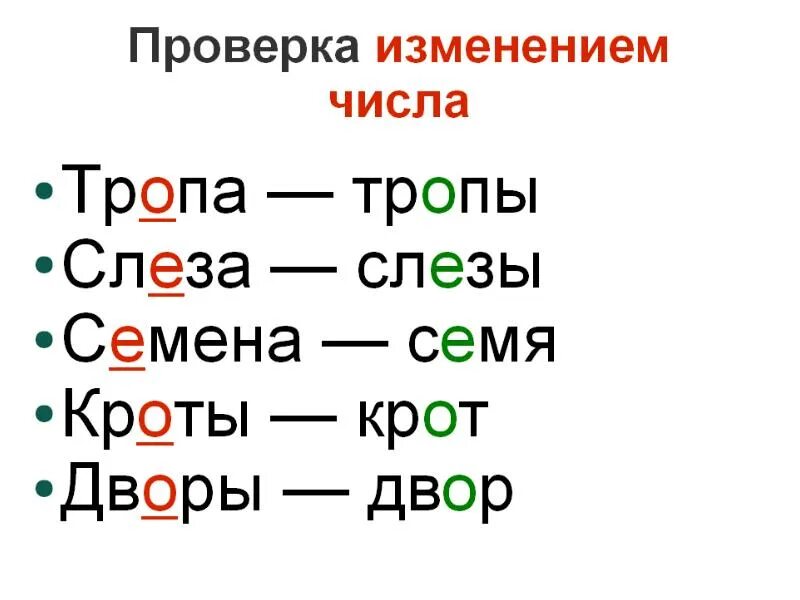 Проверка изменением числа

• Тропа — тропы
• Слеза — слезы
• Семена — семя
• Кроты — крот
• Дворы — двор